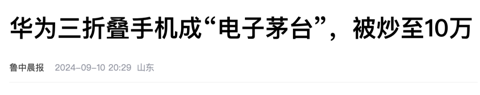 华为三折叠手机成“电子茅台”，被炒至10万

鲁中晨报 2024-09-10 20:29 山东